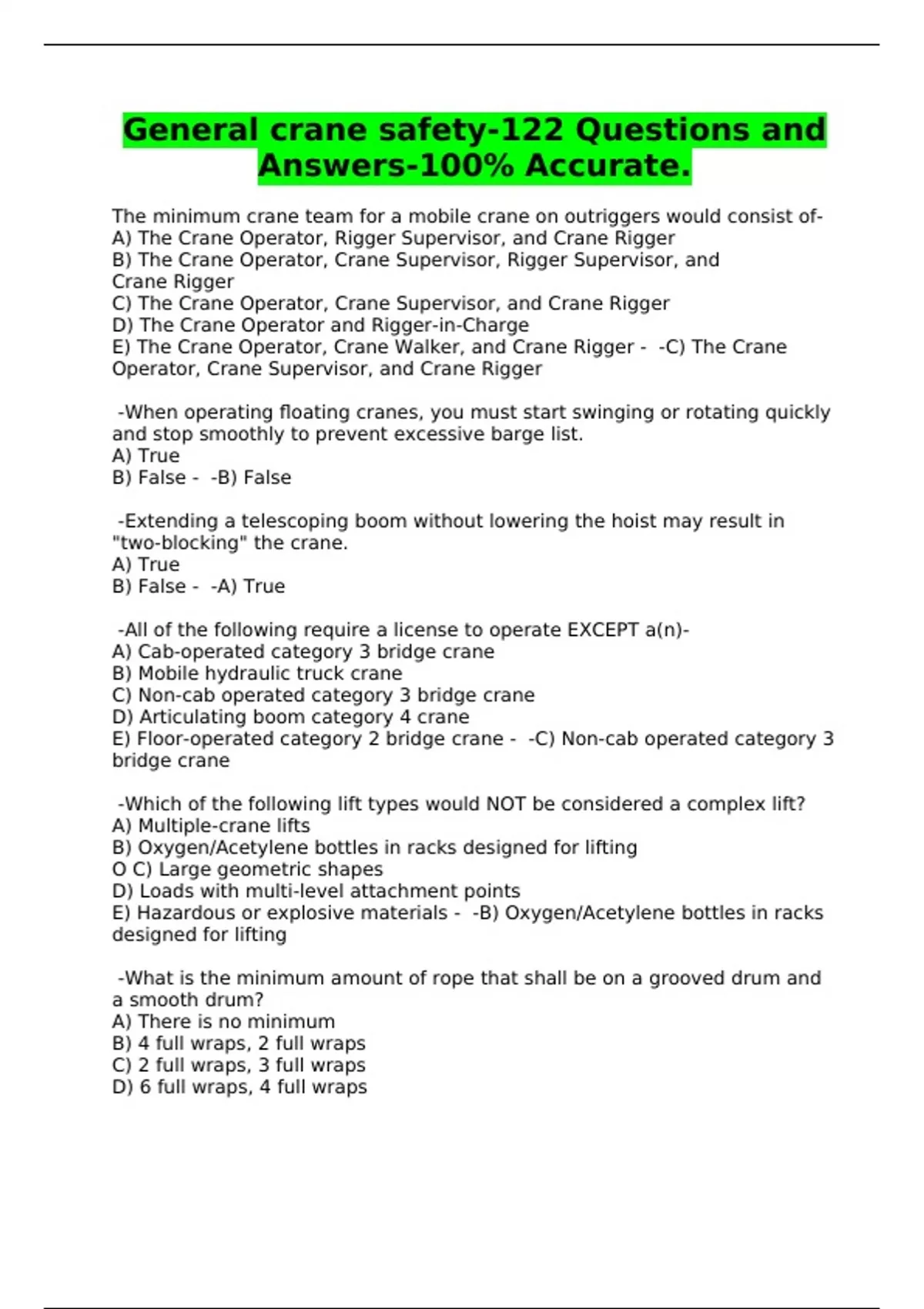 General crane safety-122 Questions and Answers-100% Accurate.

The minimum crane team for a mobile crane on outriggers would consist of-
A) The Crane Operator, Rigger Supervisor, and Crane Rigger
B) The Crane Operator, Crane Supervisor, Rigger Supervisor, and Crane Rigger
C) The Crane Operator, Crane Supervisor, and Crane Rigger
D) The Crane Operator and Rigger-in-Charge
E) The Crane Operator, Crane Walker, and Crane Rigger - -C) The Crane Operator, Crane Supervisor, and Crane Rigger

-When operating floating cranes, you must start swinging or rotating quickly and stop smoothly to prevent excessive barge list.
A) True
B) False - -B) False

-Extending a telescoping boom without lowering the hoist may result in "two-blocking" the crane.
A) True
B) False - -A) True

-All of the following require a license to operate EXCEPT a(n)-
A) Cab-operated category 3 bridge crane
B) Mobile hydraulic truck crane
C) Non-cab operated category 3 bridge crane
D) Articulating boom category 4 crane
E) Floor-operated category 2 bridge crane - -C) Non-cab operated category 3 bridge crane

-Which of the following lift types would NOT be considered a complex lift?
A) Multiple-crane lifts
B) Oxygen/Acetylene bottles in racks designed for lifting
O C) Large geometric shapes
D) Loads with multi-level attachment points
E) Hazardous or explosive materials - -B) Oxygen/Acetylene bottles in racks designed for lifting

-What is the minimum amount of rope that shall be on a grooved drum and a smooth drum?
A) There is no minimum
B) 4 full wraps, 2 full wraps
C) 2 full wraps, 3 full wraps
D) 6 full wraps, 4 full wraps